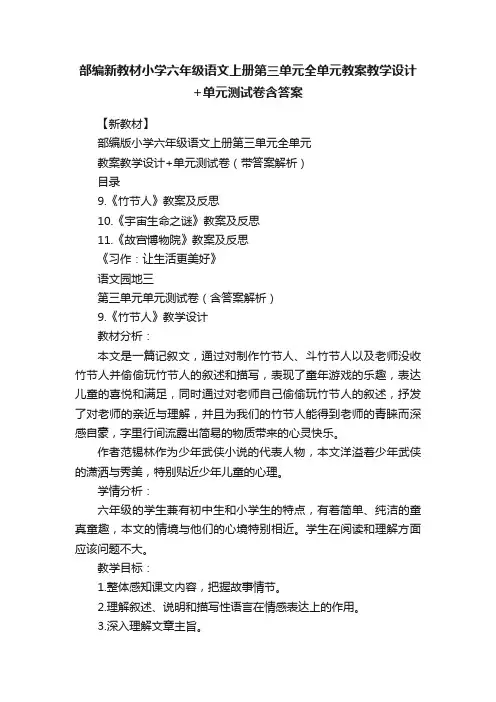 部编新教材小学六年级语文上册第三单元全单元教案教学设计+单元测试卷含答案

【新教材】

部编版小学六年级语文上册第三单元全单元

教案教学设计+单元测试卷（带答案解析）

目录

9.《竹节人》教案及反思

10.《宇宙生命之谜》教案及反思

11.《故宫博物院》教案及反思

《习作：让生活更美好》

语文园地三

第三单元单元测试卷（含答案解析）

9.《竹节人》教学设计

教材分析：

本文是一篇记叙文，通过对制作竹节人、斗竹节人以及老师没收竹节人并偷偷玩竹节人的叙述和描写，表现了童年游戏的乐趣，表达儿童的喜悦和满足，同时通过对老师自己偷偷玩竹节人的叙述，抒发了对老师的亲近与理解，并且为我们的竹节人能得到老师的青睐而深感自豪，字里行间流露出简易的物质带来的心灵快乐。

作者范锡林作为少年武侠小说的代表人物，本文洋溢着少年武侠的潇洒与秀美，特别贴近少年儿童的心理。

学情分析：

六年级的学生兼有初中生和小学生的特点，有着简单、纯洁的童真童趣，本文的情境与他们的心境特别相近。学生在阅读和理解方面应该问题不大。

教学目标：

1.整体感知课文内容，把握故事情节。

2.理解叙述、说明和描写性语言在情感表达上的作用。

3.深入理解文章主旨。